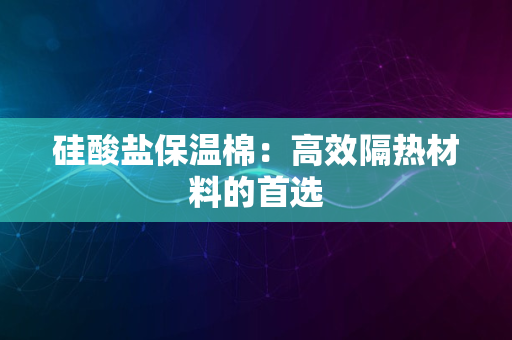 硅酸盐保温棉：高效隔热材料的首选